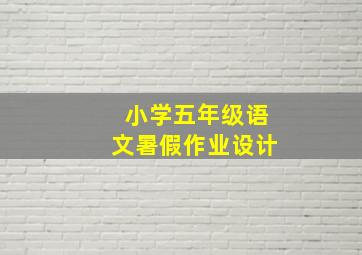 小学五年级语文暑假作业设计